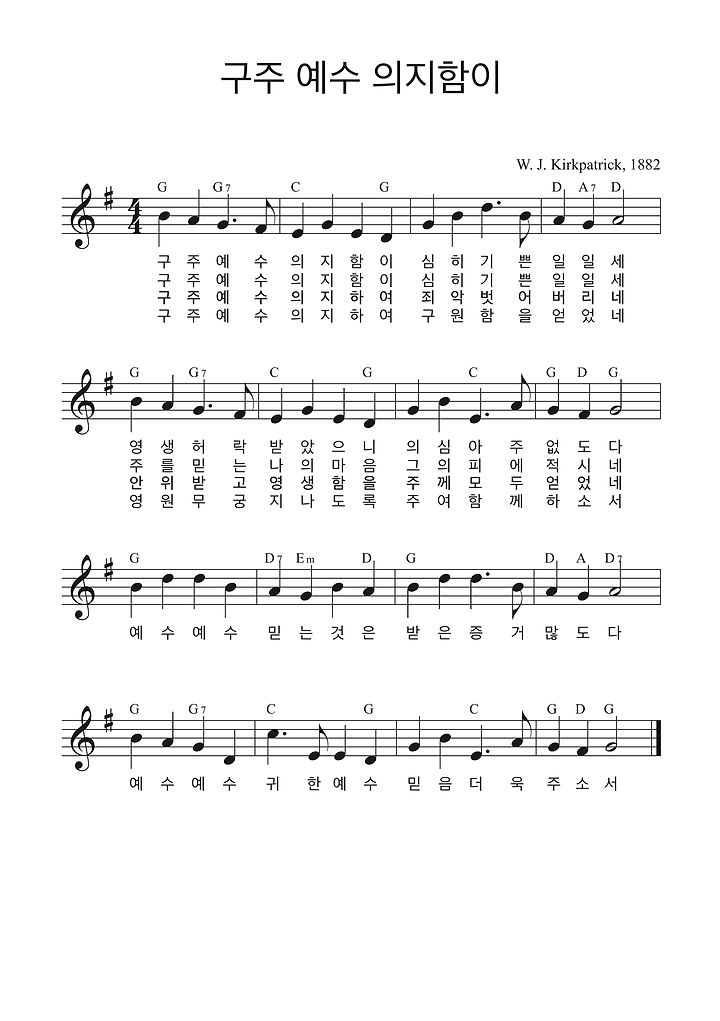 구주 예수 의지함이

W. J. Kirkpatrick, 1882

G G7 C G D A7 D

구 주 예 수 의 지 함 이 심 히 기 쁜 일 일 세
구 주 예 수 의 지 함 이 심 히 기 쁜 일 일 세
구 주 예 수 의 지 하 여 죄 악 벗 어 버 리 네
구 주 예 수 의 지 하 여 구 원 함 을 얻 었 네

G G7 C G C G D G

영 생 허 락 받 았 으 니 의 심 아 주 없 도 다
주 를 믿 는 나 의 마 음 그 의 피 에 적 시 네
안 위 받 고 영 생 함 을 주 께 모 두 얻 었 네
영 원 무 궁 지 나 도 록 주 여 함 께 하 소 서

G D7 Em D G D A D7

예 수 예 수 믿 는 것 은 받 은 증 거 많 도 다

G G7 C G C G D G

예 수 예 수 귀 한 예 수 믿 음 더 욱 주 소 서